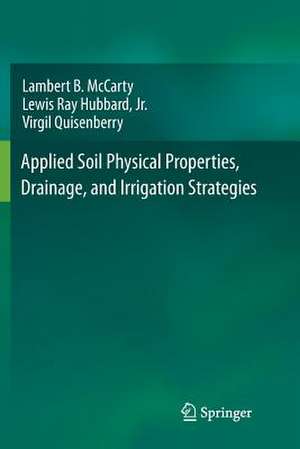 Lambert B. McCarty
Lewis Ray Hubbard, Jr.
Virgil Quisenberry

Applied Soil Physical Properties, Drainage, and Irrigation Strategies

Springer